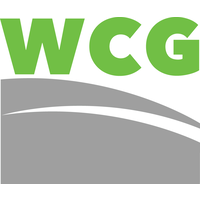 WCG